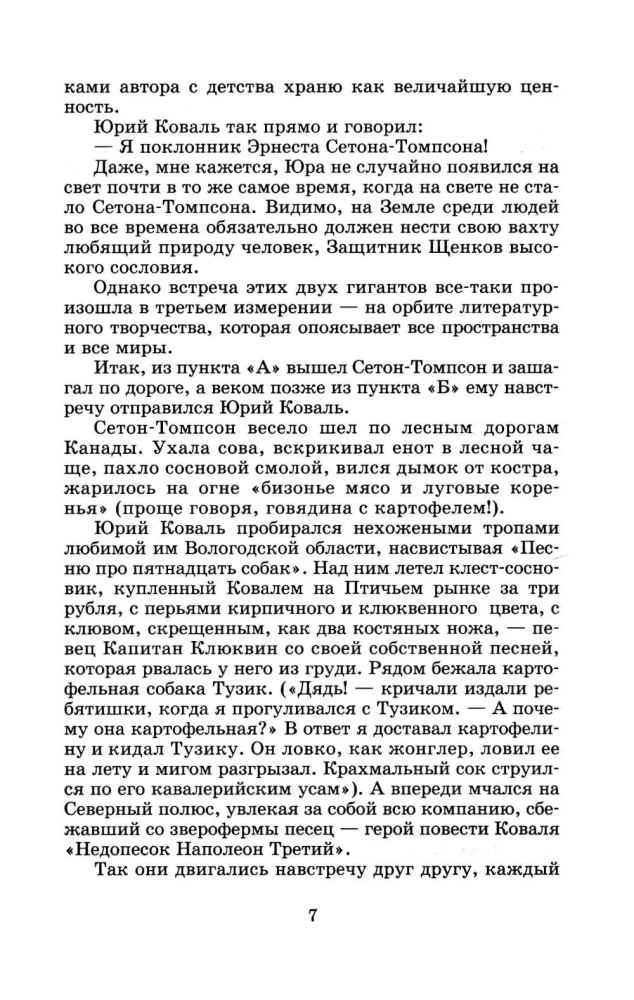 ками автора с детства храню как величайшую ценность.

Юрий Коваль так прямо и говорил:

— Я поклонник Эрнеста Сетона-Томпсона!

Даже, мне кажется, Юра не случайно появился на свет почти в то же самое время, когда на свете не стало Сетона-Томпсона. Видимо, на Земле среди людей во все времена обязательно должен нести свою вахту любящий природу человек, Защитник Щенков высокого сословия.

Однако встреча этих двух гигантов все-таки произошла в третьем измерении — на орбите литературного творчества, которая опоясывает все пространства и все миры.

Итак, из пункта «А» вышел Сетон-Томпсон и зашагал по дороге, а веком позже из пункта «Б» ему навстречу отправился Юрий Коваль.

Сетон-Томпсон весело шел по лесным дорогам Канады. Ухала сова, вскрикивал енот в лесной чаще, пахло сосновой смолой, вился дымок от костра, жарилось на огне «бизонье мясо и луговые коренья» (проще говоря, говядина с картофелем!).

Юрий Коваль пробирался нехожеными тропами любимой им Вологодской области, насвистывая «Песню про пятнадцать собак». Над ним летел клест-сосновик, купленный Ковалем на Птичьем рынке за три рубля, с перьями кирпичного и клюквенного цвета, с клювом, скрещенным, как два костяных ножа, — певец Капитан Клюквин со своей собственной песней, которая рвалась у него из груди. Рядом бежала картофельная собака Тузик. («Дядь! — кричали издали ребятишки, когда я прогуливался с Тузиком. — А почему она картофельная?» В ответ я доставал картофелину и кидал Тузику. Он ловко, как жонглер, ловил ее на лету и мигом разгрызал. Крахмальный сок струился по его кавалерийским усам»). А впереди мчался на Северный полюс, увлекая за собой всю компанию, сбежавший со зверофермы песец — герой повести Коваля «Недопесок Наполеон Третий».

Так они двигались навстречу друг другу, каждый

7